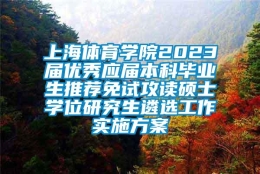 上海体育学院2023届优秀应届本科毕业生推荐免试攻读硕士学位研究生遴选工作实施方案